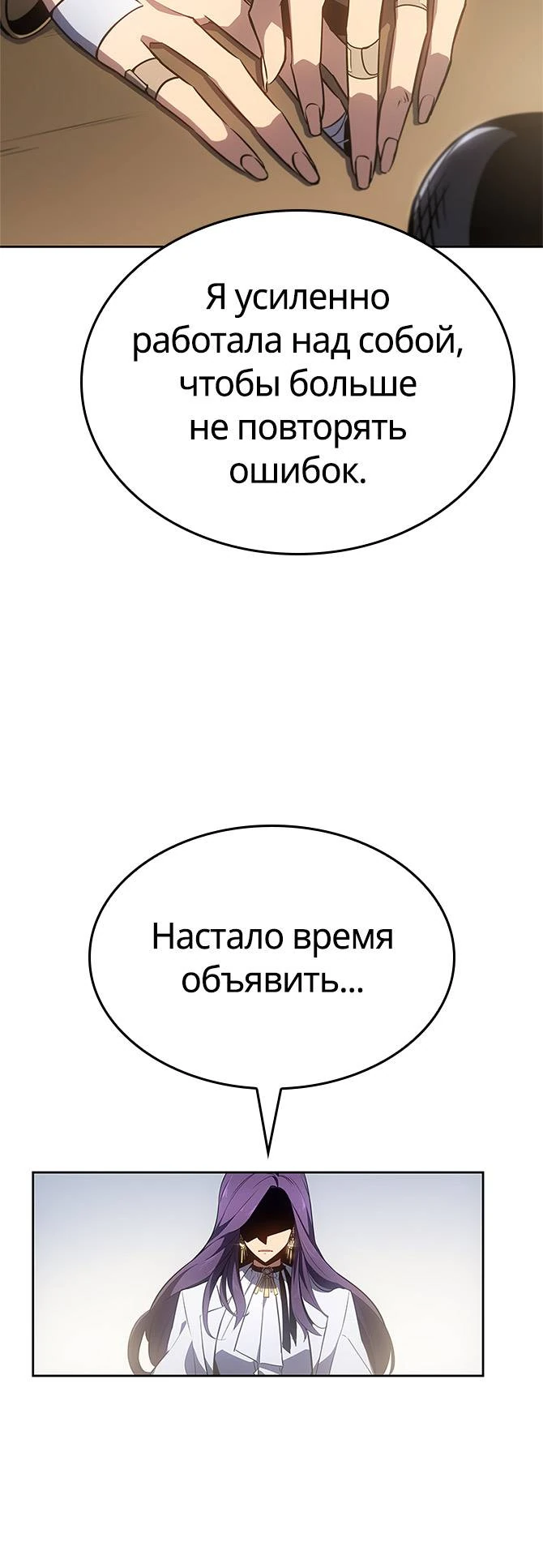 Я усиленно работала над собой, чтобы больше не повторять ошибок.

Настало время объявить...